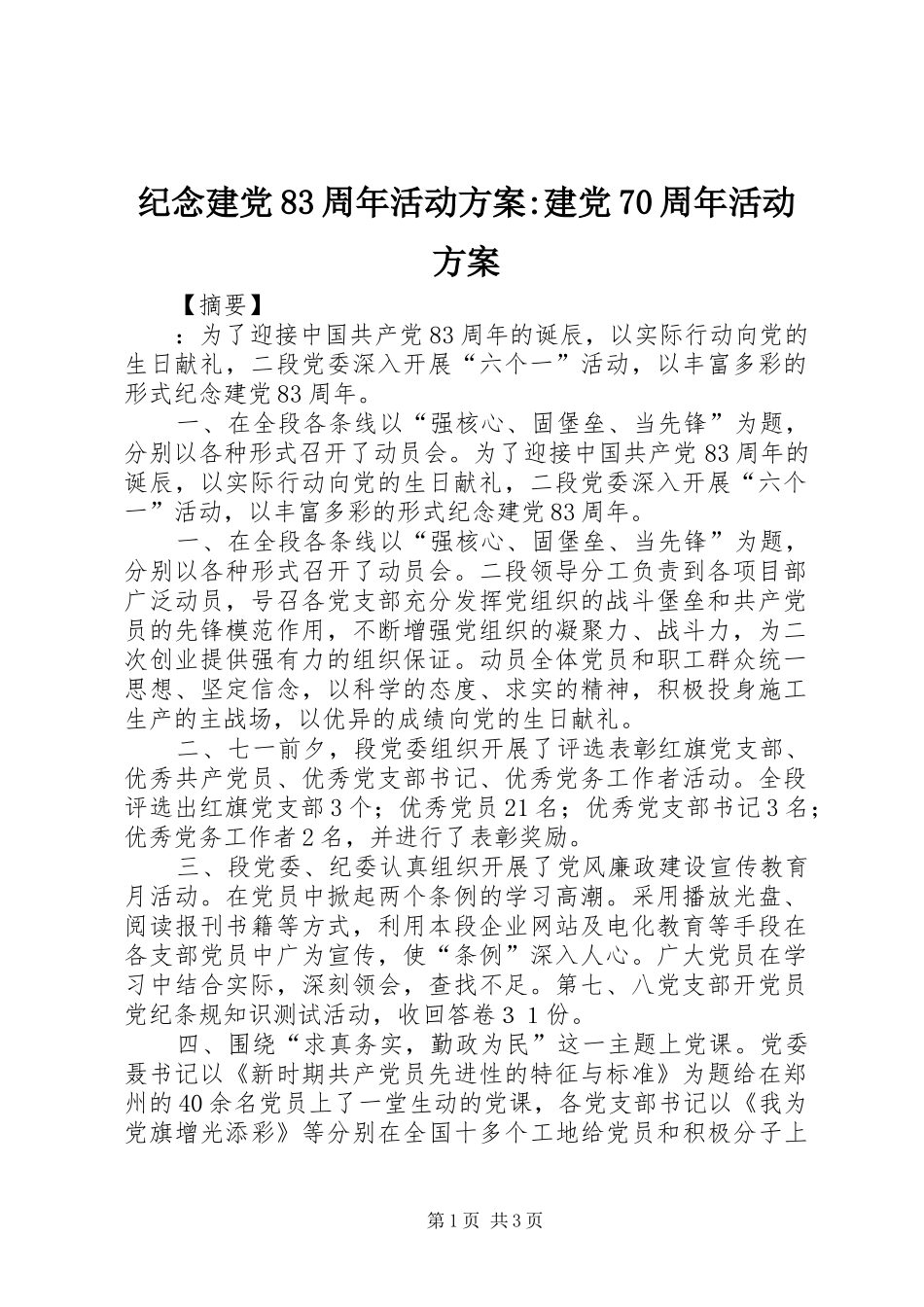 纪念建党83周年活动方案:建党70周年活动方案

【摘要】

：为了迎接中国共产党83周年的诞辰，以实际行动向党的生日献礼，二段党委深入开展“六个一”活动，以丰富多彩的形式纪念建党83周年。

一、在全段各条线以“强核心、固堡垒、当先锋”为题，分别以各种形式召开了动员会。为了迎接中国共产党83周年的诞辰，以实际行动向党的生日献礼，二段党委深入开展“六个一”活动，以丰富多彩的形式纪念建党83周年。

一、在全段各条线以“强核心、固堡垒、当先锋”为题，分别以各种形式召开了动员会。二段领导分工负责到各项目部广泛动员，号召各党支部充分发挥党组织的战斗堡垒和共产党员的先锋模范作用，不断增强党组织的凝聚力、战斗力，为二次创业提供强有力的组织保证。动员全体党员和职工群众统一思想、坚定信念，以科学的态度、求实的精神，积极投身施工生产的主战场，以优异的成绩向党的生日献礼。

二、七一前夕，段党委组织开展了评选表彰红旗党支部、优秀共产党员、优秀党支部书记、优秀党务工作者活动。全段评选出红旗党支部3个；优秀党员21名；优秀党支部书记3名；优秀党务工作者2名，并进行了表彰奖励。

三、段党委、纪委认真组织开展了党风廉政建设宣传教育月活动。在党员中掀起两个条例的学习高潮。采用播放光盘、阅读报刊书籍等方式，利用本段企业网站及电化教育等手段在各支部党员中广为宣传，使“条例”深入人心。广大党员在学习中结合实际，深刻领会，查找不足。第七、八党支部开党员党纪条规知识测试活动，收回答卷3 1份。

四、围绕“求真务实，勤政为民”这一主题上党课。党委聂书记以《新时期共产党员先进性的特征与标准》为题给在郑州的40余名党员上了一堂生动的党课，各党支部书记以《我为党旗增光添彩》等分别在全国十多个工地给党员和积极分子上

第1页 共3页